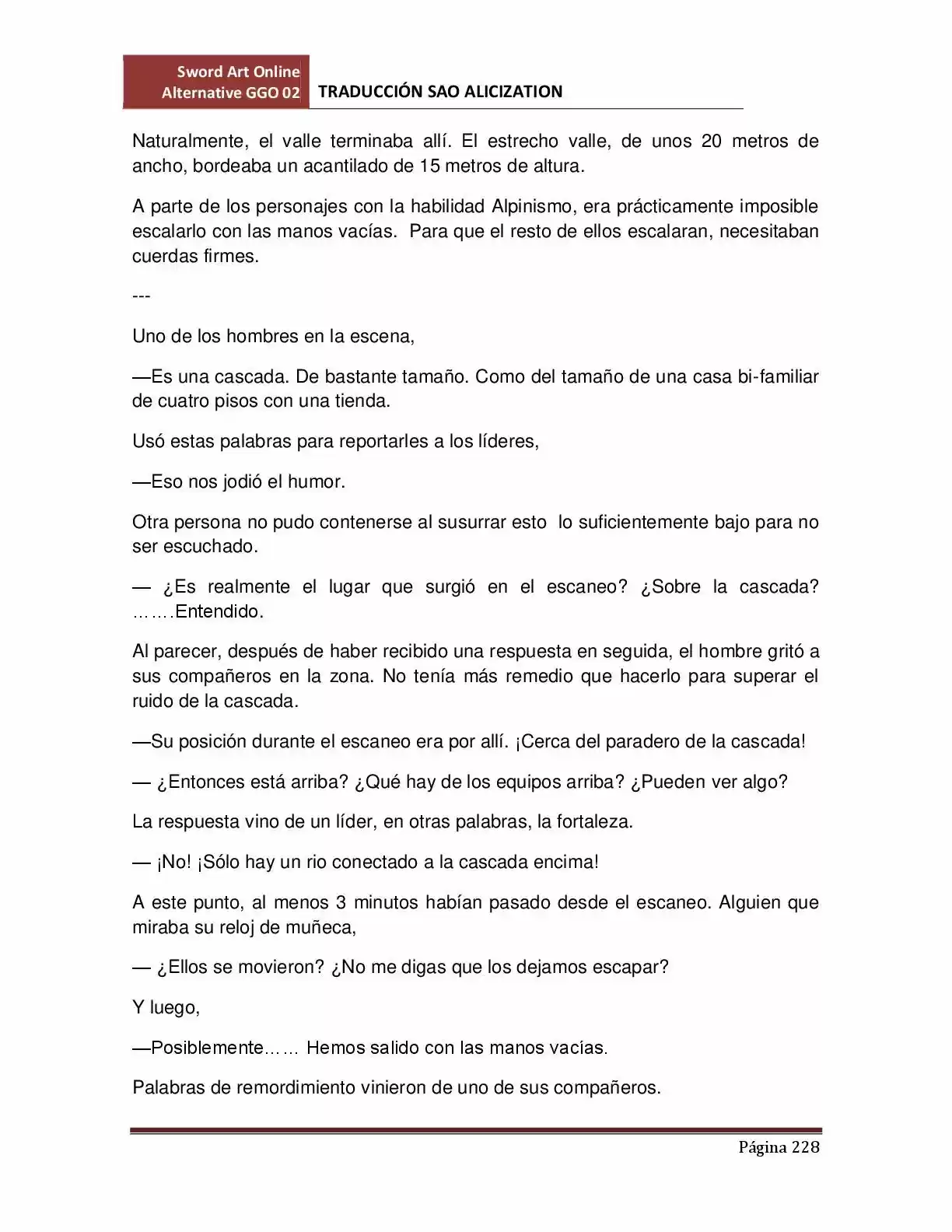 Sword Art Online Alternative GGO 02 TRADUCCIÓN SAO ALICIZATION

Naturalmente, el valle terminaba allí. El estrecho valle, de unos 20 metros de ancho, bordeaba un acantilado de 15 metros de altura.

A parte de los personajes con la habilidad Alpinismo, era prácticamente imposible escalarlo con las manos vacías. Para que el resto de ellos escalaran, necesitaban cuerdas firmes.

---

Uno de los hombres en la escena,

—Es una cascada. De bastante tamaño. Como del tamaño de una casa bi-familiar de cuatro pisos con una tienda.

Usó estas palabras para reportarles a los líderes,

—Eso nos jodió el humor.

Otra persona no pudo contenerse al susurrar esto lo suficientemente bajo para no ser escuchado.

— ¿Es realmente el lugar que surgió en el escaneo? ¿Sobre la cascada? …….Entendido.

Al parecer, después de haber recibido una respuesta en seguida, el hombre gritó a sus compañeros en la zona. No tenía más remedio que hacerlo para superar el ruido de la cascada.

—Su posición durante el escaneo era por allí. ¡Cerca del paradero de la cascada!

— ¿Entonces está arriba? ¿Qué hay de los equipos arriba? ¿Pueden ver algo?

La respuesta vino de un líder, en otras palabras, la fortaleza.

— ¡No! ¡Sólo hay un rio conectado a la cascada encima!

A este punto, al menos 3 minutos habían pasado desde el escaneo. Alguien que miraba su reloj de muñeca,

— ¿Ellos se movieron? ¿No me digas que los dejamos escapar?

Y luego,

—Posiblemente…… Hemos salido con las manos vacías.

Palabras de remordimiento vinieron de uno de sus compañeros.

Página 228